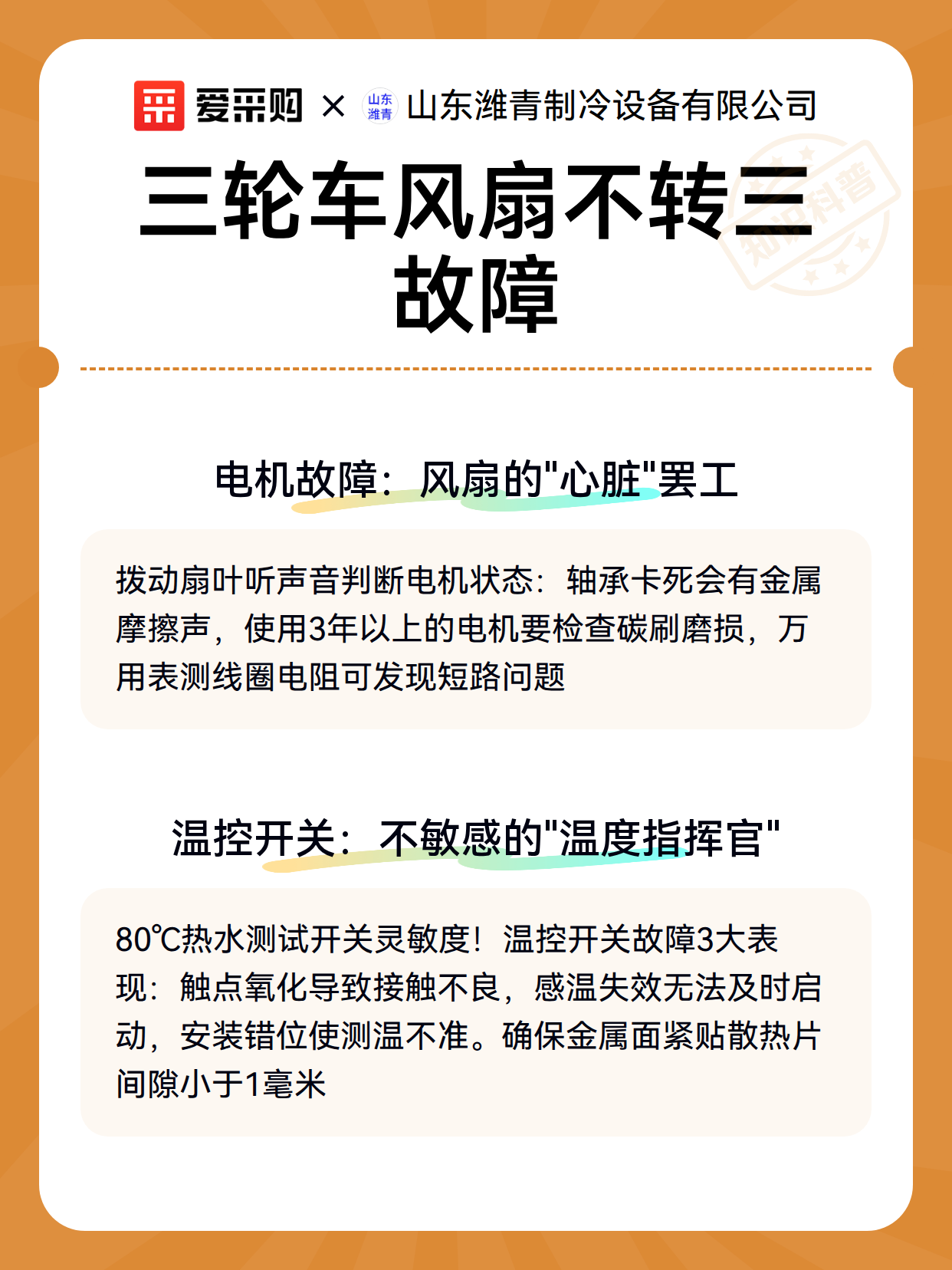 爱采购 × 山东潍青 山东潍青制冷设备有限公司

三轮车风扇不转三故障

电机故障：风扇的“心脏”罢工

拨动扇叶听声音判断电机状态：轴承卡死会有金属摩擦声，使用3年以上的电机要检查碳刷磨损，万用表测线圈电阻可发现短路问题

温控开关：不敏感的“温度指挥官”

80℃热水测试开关灵敏度！温控开关故障3大表现：触点氧化导致接触不良，感温失效无法及时启动，安装错位使测温不准。确保金属面紧贴散热片间隙小于1毫米

知识科普